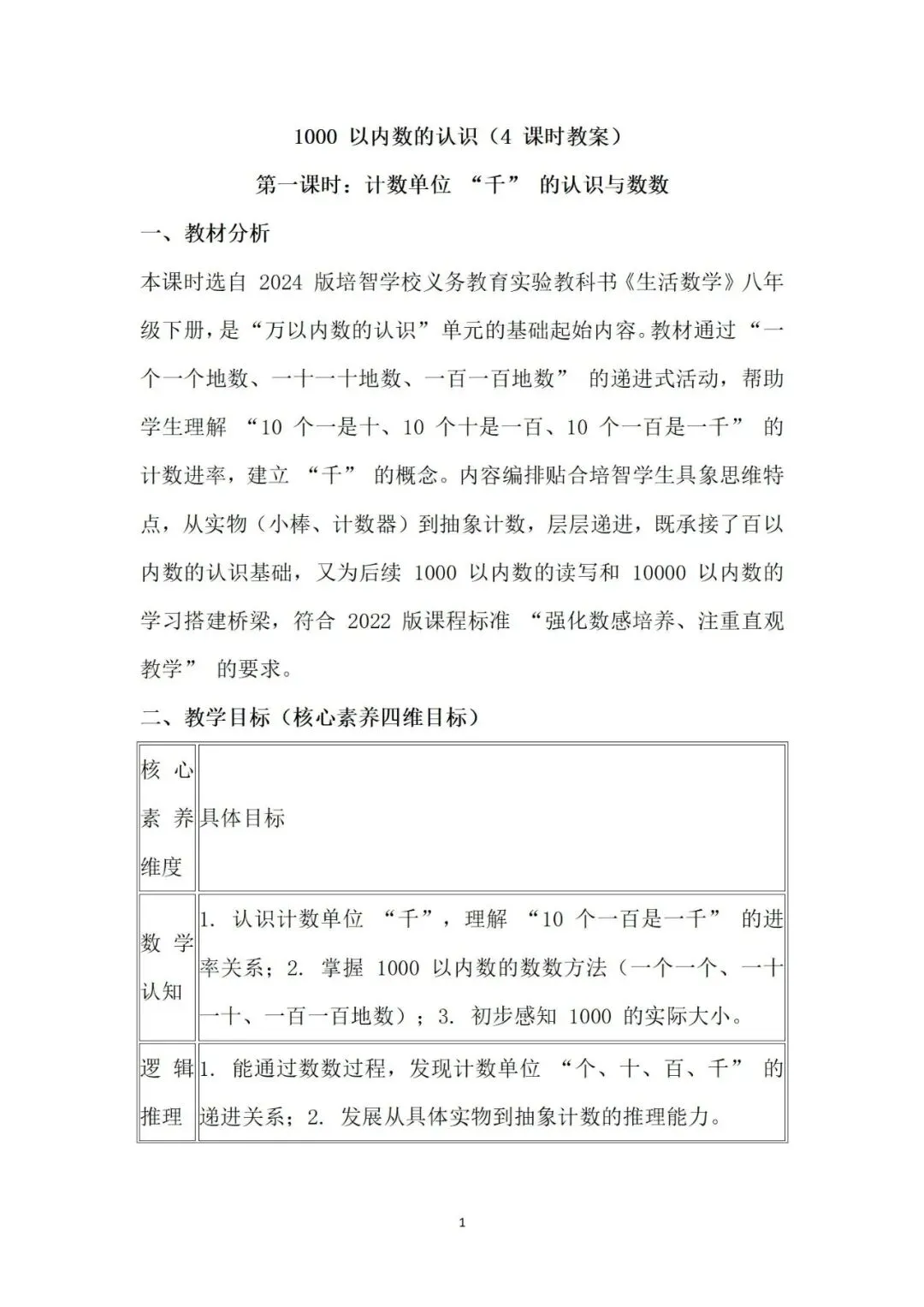 1000 以内数的认识（4 课时教案）

第一课时：计数单位 “千” 的认识与数数

一、教材分析

本课时选自 2024 版培智学校义务教育实验教科书《生活数学》八年级下册，是“万以内数的认识”单元的基础起始内容。教材通过 “一个一个地数、一十一十地数、一百一百地数” 的递进式活动，帮助学生理解 “10 个一是十、10 个十是一百、10 个一百是一千” 的计数进率，建立 “千” 的概念。内容编排贴合培智学生具象思维特点，从实物（小棒、计数器）到抽象计数，层层递进，既承接了百以内数的认识基础，又为后续 1000 以内数的读写和 10000 以内数的学习搭建桥梁，符合 2022 版课程标准 “强化数感培养、注重直观教学” 的要求。

二、教学目标（核心素养四维目标）

| 核心素养维度 | 具体目标 |
|---|---|
| 数学认知 | 1. 认识计数单位 “千”，理解 “10 个一百是一千” 的进率关系；2. 掌握 1000 以内数的数数方法（一个一个、一十一十、一百一百地数）；3. 初步感知 1000 的实际大小。 |
| 逻辑推理 | 1. 能通过数数过程，发现计数单位 “个、十、百、千” 的递进关系；2. 发展从具体实物到抽象计数的推理能力。 |

1